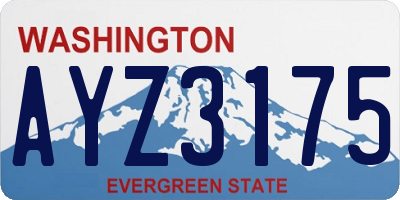 WASHINGTON

AYZ3175

EVERGREEN STATE